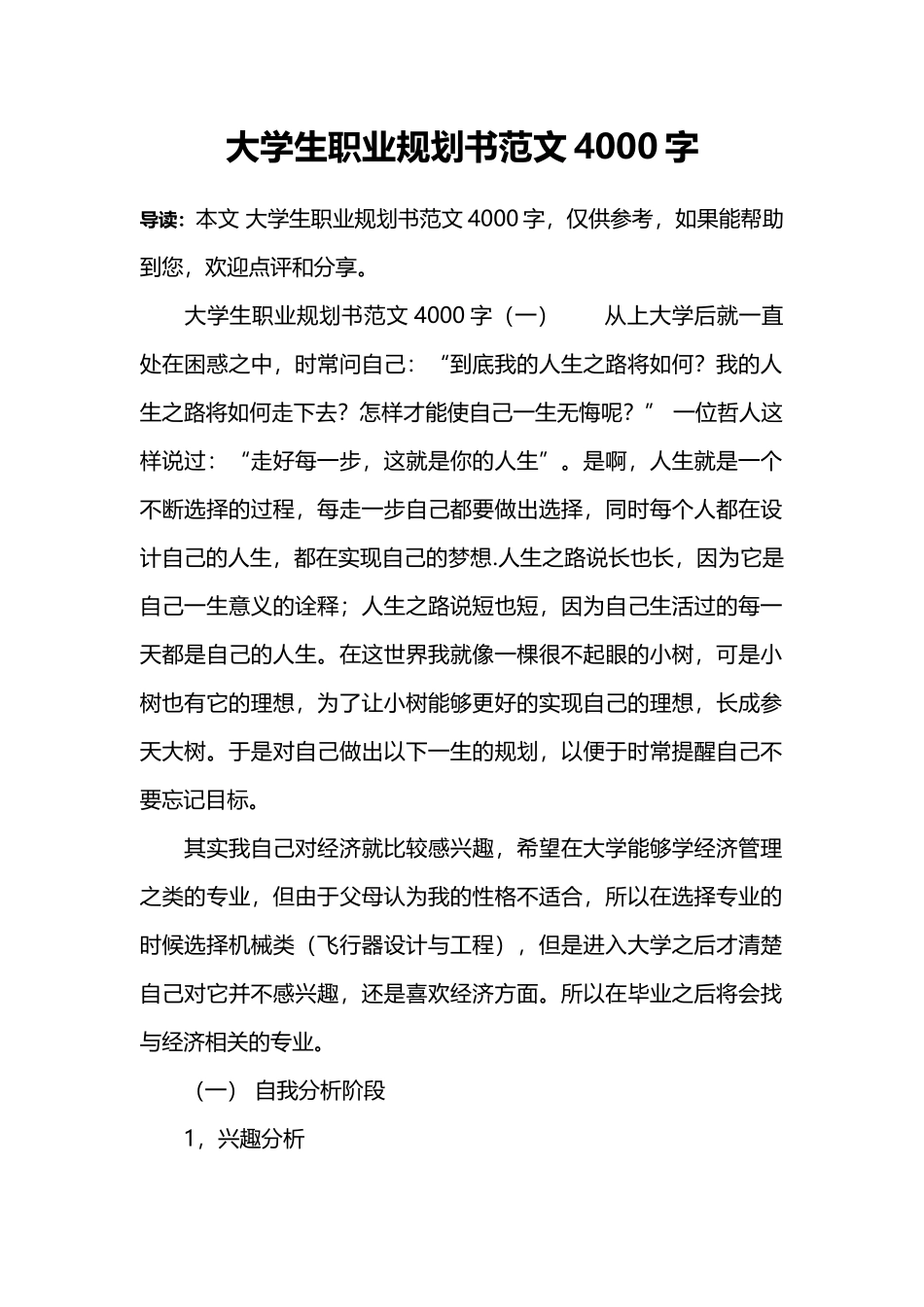 大学生职业规划书范文 4000 字

导读：本文 大学生职业规划书范文 4000 字，仅供参考，如果能帮助到您，欢迎点评和分享。

大学生职业规划书范文 4000 字（一）　　从上大学后就一直处在困惑之中，时常问自己：“到底我的人生之路将如何？我的人生之路将如何走下去？怎样才能使自己一生无悔呢？” 一位哲人这样说过：“走好每一步，这就是你的人生”。是啊，人生就是一个不断选择的过程，每走一步自己都要做出选择，同时每个人都在设计自己的人生，都在实现自己的梦想.人生之路说长也长，因为它是自己一生意义的诠释；人生之路说短也短，因为自己生活过的每一天都是自己的人生。在这世界我就像一棵很不起眼的小树，可是小树也有它的理想，为了让小树能够更好的实现自己的理想，长成参天大树。于是对自己做出以下一生的规划，以便于时常提醒自己不要忘记目标。

其实我自己对经济就比较感兴趣，希望在大学能够学经济管理之类的专业，但由于父母认为我的性格不适合，所以在选择专业的时候选择机械类（飞行器设计与工程），但是进入大学之后才清楚自己对它并不感兴趣，还是喜欢经济方面。所以在毕业之后将会找与经济相关的专业。

（一） 自我分析阶段

1，兴趣分析